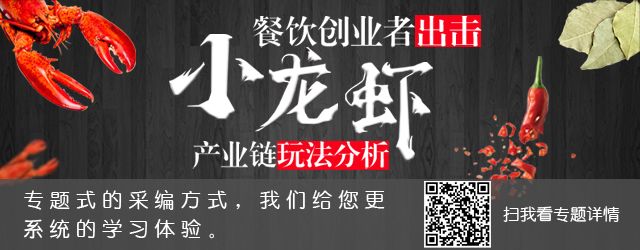 餐饮创业者出击

小龙虾

产业链玩法分析

专题式的采编方式，我们给您更系统的学习体验。

扫我看专题详情